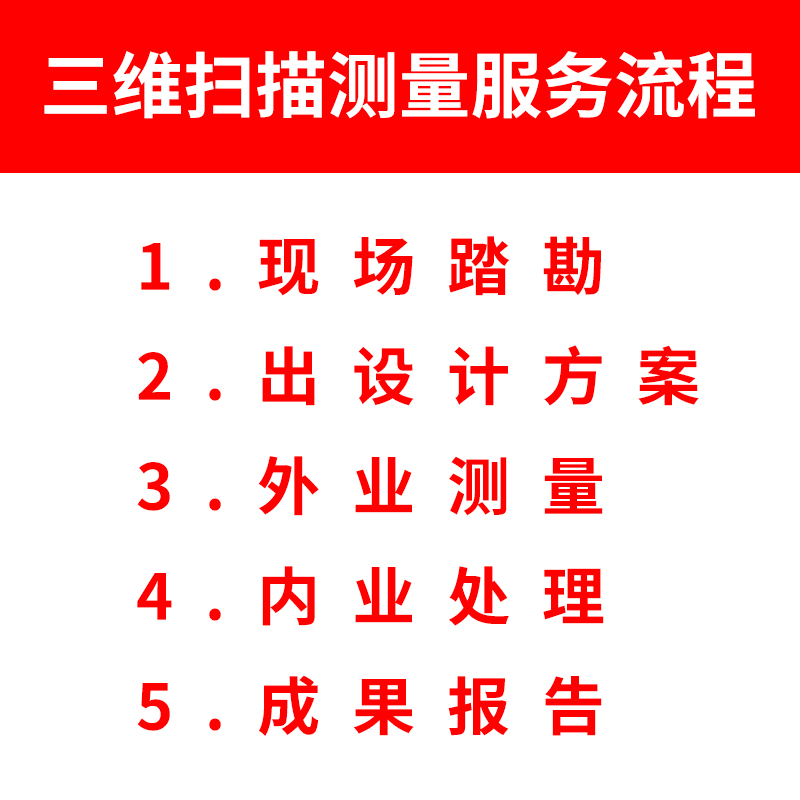 三维扫描测量服务流程

1．现场踏勘

2．出设计方案

3．外业测量

4．内业处理

5．成果报告